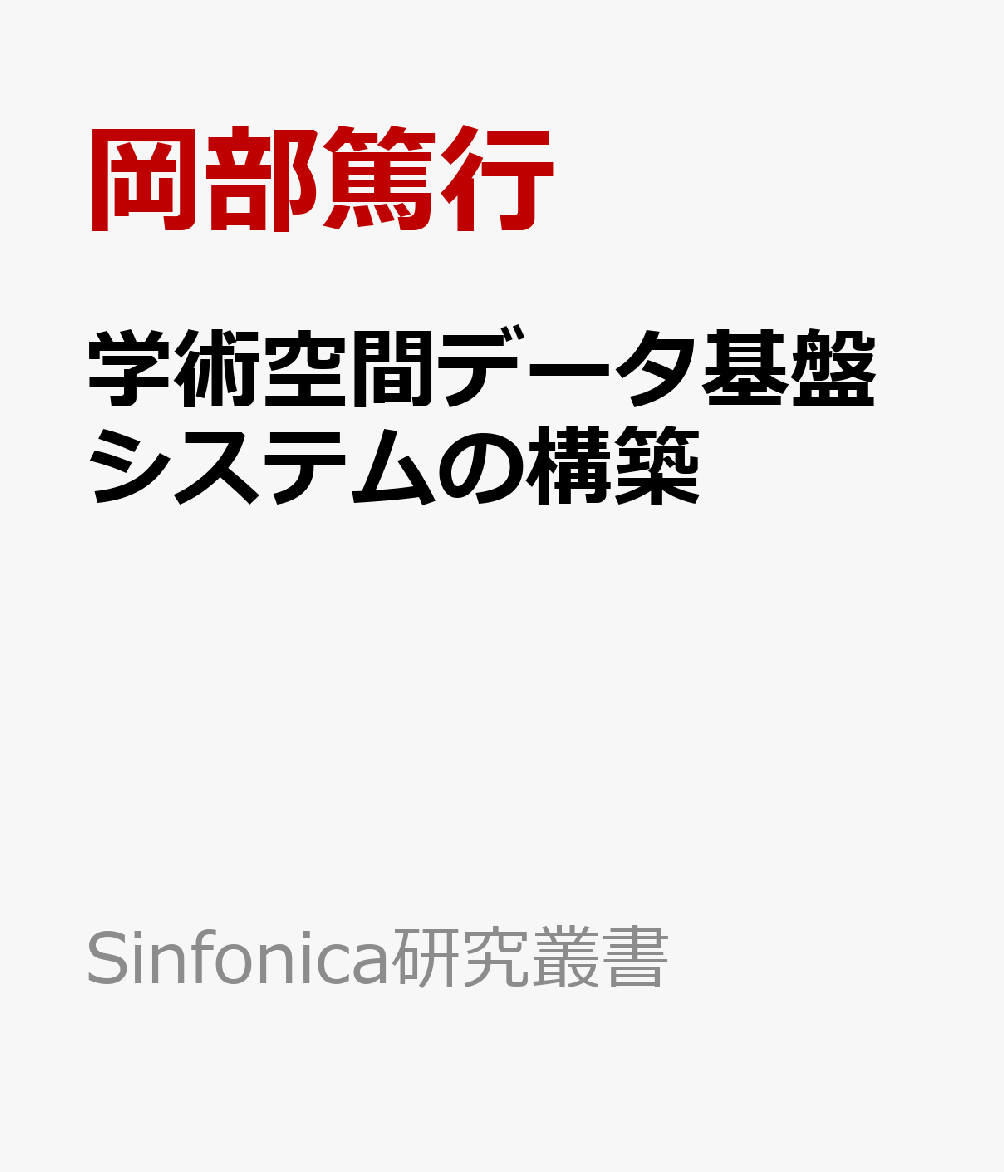 岡部篤行

学術空間データ基盤システムの構築

Sinfonica研究叢書